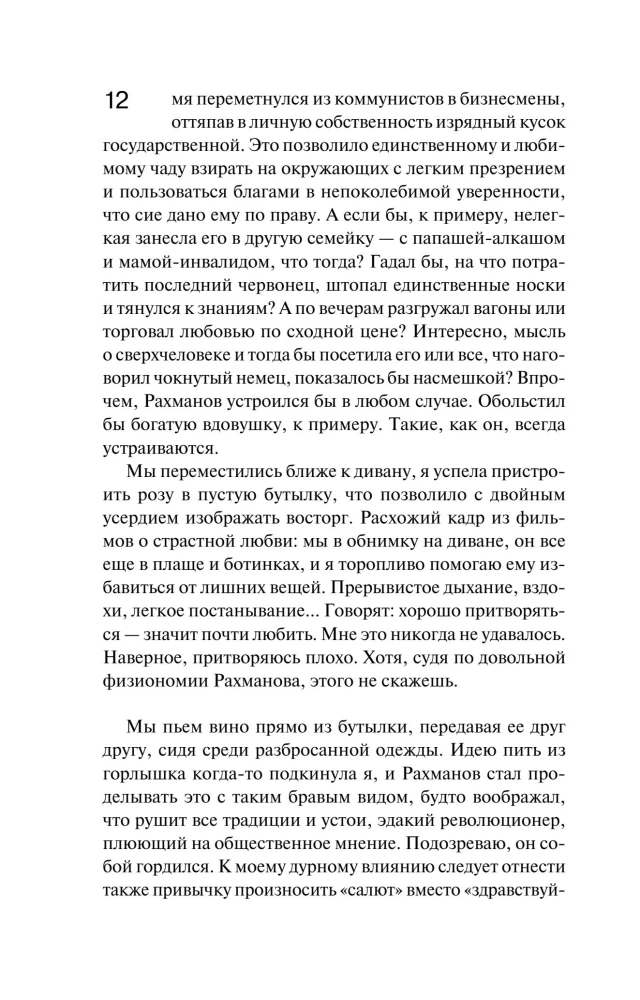 12

мя переметнулся из коммунистов в бизнесмены, оттяпав в личную собственность изрядный кусок государственной. Это позволило единственному и любимому чаду взирать на окружающих с легким презрением и пользоваться благами в непоколебимой уверенности, что сие дано ему по праву. А если бы, к примеру, нелегкая занесла его в другую семейку — с папашей-алкашом и мамой-инвалидом, что тогда? Гадал бы, на что потратить последний червонец, штопал единственные носки и тянулся к знаниям? А по вечерам разгружал вагоны или торговал любовью по сходной цене? Интересно, мысль о сверхчеловеке и тогда бы посетила его или все, что наговорил чокнутый немец, показалось бы насмешкой? Впрочем, Рахманов устроился бы в любом случае. Обольстил бы богатую вдовушку, к примеру. Такие, как он, всегда устраиваются.

Мы переместились ближе к дивану, я успела пристроить розу в пустую бутылку, что позволило с двойным усердием изображать восторг. Расхожий кадр из фильмов о страстной любви: мы в обнимку на диване, он все еще в плаще и ботинках, и я торопливо помогаю ему избавиться от лишних вещей. Прерывистое дыхание, вздохи, легкое постанывание... Говорят: хорошо притворяться — значит почти любить. Мне это никогда не удавалось. Наверное, притворяюсь плохо. Хотя, судя по довольной физиономии Рахманова, этого не скажешь.

Мы пьем вино прямо из бутылки, передавая ее друг другу, сидя среди разбросанной одежды. Идею пить из горлышка когда-то подкинула я, и Рахманов стал проделывать это с таким бравым видом, будто воображал, что рушит все традиции и устои, эдакий революционер, плюющий на общественное мнение. Подозреваю, он собой гордился. К моему дурному влиянию следует отнести также привычку произносить «салют» вместо «здравствуй-